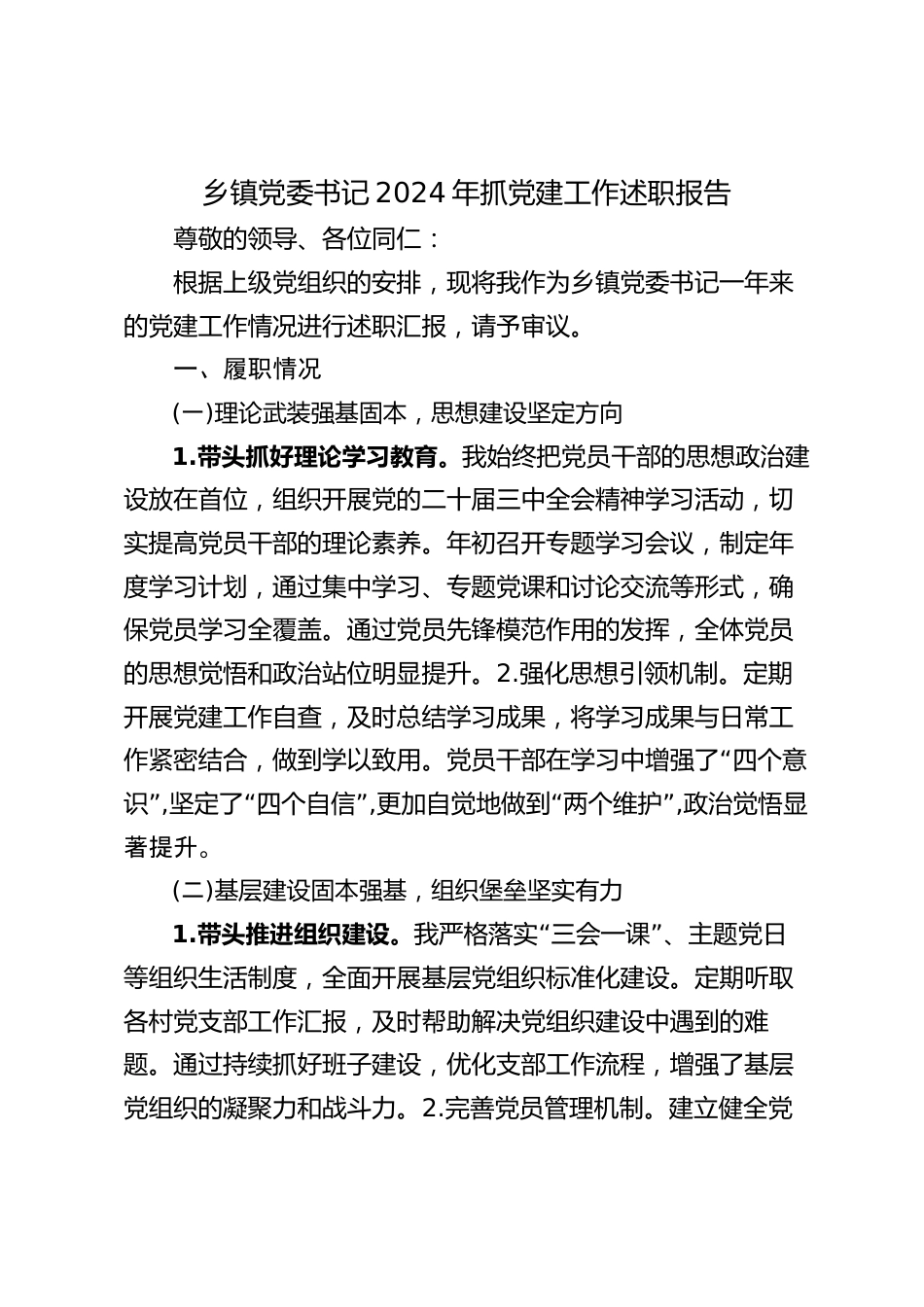 乡镇党委书记2024年抓党建工作述职报告

尊敬的领导、各位同仁：

根据上级党组织的安排，现将我作为乡镇党委书记一年来的党建工作情况进行述职汇报，请予审议。

一、履职情况

(一)理论武装强基固本，思想建设坚定方向

1.带头抓好理论学习教育。我始终把党员干部的思想政治建设放在首位，组织开展党的二十届三中全会精神学习活动，切实提高党员干部的理论素养。年初召开专题学习会议，制定年度学习计划，通过集中学习、专题党课和讨论交流等形式，确保党员学习全覆盖。通过党员先锋模范作用的发挥，全体党员的思想觉悟和政治站位明显提升。2.强化思想引领机制。定期开展党建工作自查，及时总结学习成果，将学习成果与日常工作紧密结合，做到学以致用。党员干部在学习中增强了“四个意识”,坚定了“四个自信”,更加自觉地做到“两个维护”,政治觉悟显著提升。

(二)基层建设固本强基，组织堡垒坚实有力

1.带头推进组织建设。我严格落实“三会一课”、主题党日等组织生活制度，全面开展基层党组织标准化建设。定期听取各村党支部工作汇报，及时帮助解决党组织建设中遇到的难题。通过持续抓好班子建设，优化支部工作流程，增强了基层党组织的凝聚力和战斗力。2.完善党员管理机制。建立健全党